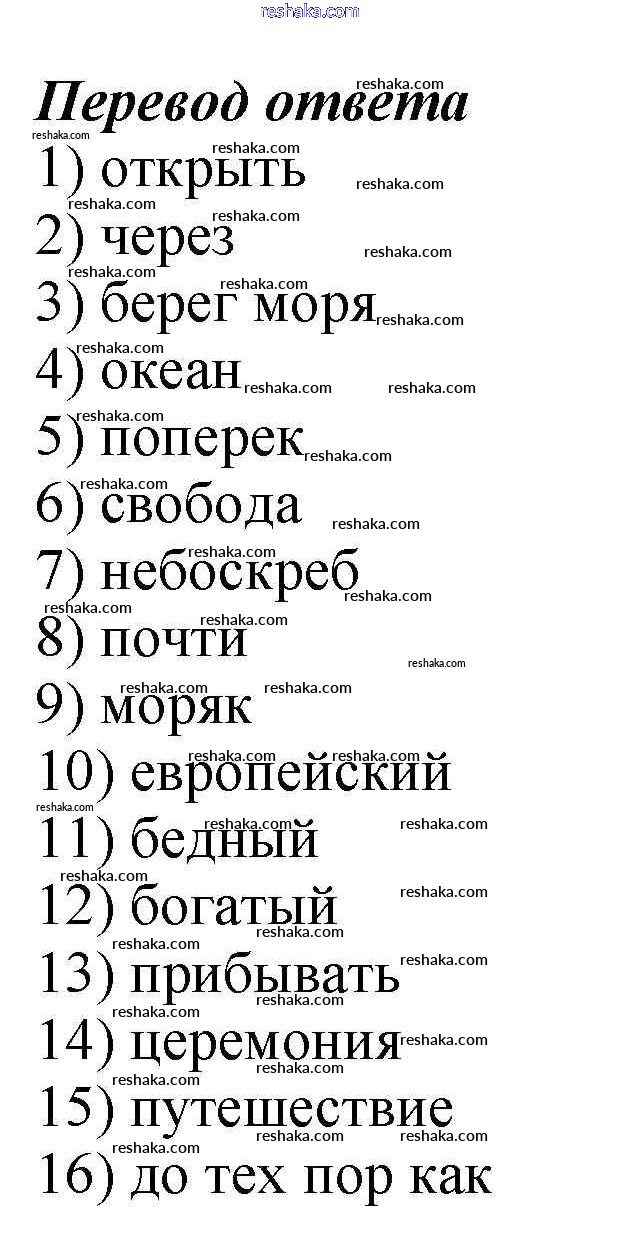 reshaka.com

Перевод ответа

1) открыть
2) через
3) берег моря
4) океан
5) поперек
6) свобода
7) небоскреб
8) почти
9) моряк
10) европейский
11) бедный
12) богатый
13) прибывать
14) церемония
15) путешествие
16) до тех пор как